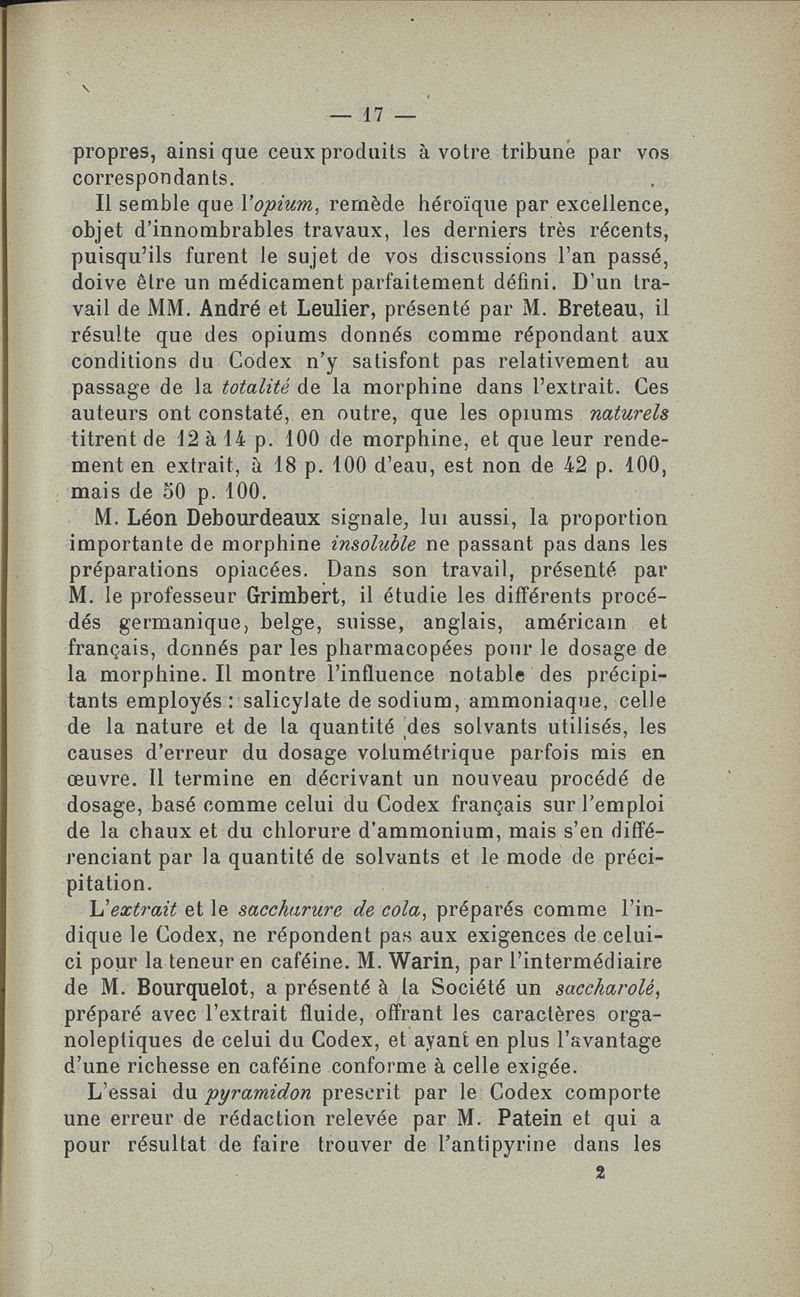 — 17 —

propres, ainsi que ceux produits à votre tribune par vos correspondants.

Il semble que l'opium, remède héroïque par excellence, objet d'innombrables travaux, les derniers très récents, puisqu'ils furent le sujet de vos discussions l'an passé, doive être un médicament parfaitement défini. D'un travail de MM. André et Leulier, présenté par M. Breteau, il résulte que des opiums donnés comme répondant aux conditions du Codex n'y satisfont pas relativement au passage de la totalité de la morphine dans l'extrait. Ces auteurs ont constaté, en outre, que les opiums naturels titrent de 12 à 14 p. 100 de morphine, et que leur rendement en extrait, à 18 p. 100 d'eau, est non de 42 p. 100, mais de 50 p. 100.

M. Léon Debourdeaux signale, lui aussi, la proportion importante de morphine insoluble ne passant pas dans les préparations opiacées. Dans son travail, présenté par M. le professeur Grimbert, il étudie les différents procédés germanique, belge, suisse, anglais, américain et français, donnés par les pharmacopées pour le dosage de la morphine. Il montre l'influence notable des précipitants employés : salicylate de sodium, ammoniaque, celle de la nature et de la quantité des solvants utilisés, les causes d'erreur du dosage volumétrique parfois mis en œuvre. Il termine en décrivant un nouveau procédé de dosage, basé comme celui du Codex français sur l'emploi de la chaux et du chlorure d'ammonium, mais s'en différenciant par la quantité de solvants et le mode de précipitation.

L'extrait et le saccharure de cola, préparés comme l'indique le Codex, ne répondent pas aux exigences de celui-ci pour la teneur en caféine. M. Warin, par l'intermédiaire de M. Bourquelot, a présenté à la Société un saccharolé, préparé avec l'extrait fluide, offrant les caractères organoleptiques de celui du Codex, et ayant en plus l'avantage d'une richesse en caféine conforme à celle exigée.

L'essai du pyramidon prescrit par le Codex comporte une erreur de rédaction relevée par M. Patein et qui a pour résultat de faire trouver de l'antipyrine dans les

2